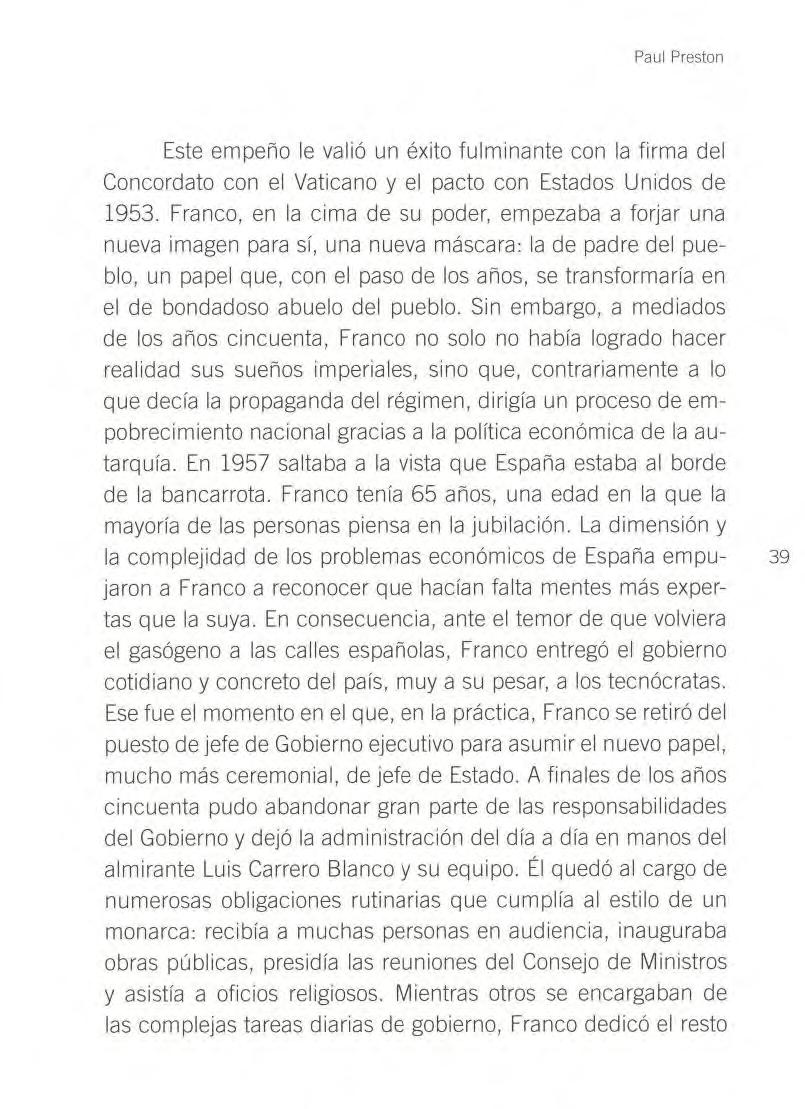 Paul Preston

Este empeño le valió un éxito fulminante con la firma del Concordato con el Vaticano y el pacto con Estados Unidos de 1953. Franco, en la cima de su poder, empezaba a forjar una nueva imagen para sí, una nueva máscara: la de padre del pueblo, un papel que, con el paso de los años, se transformaría en el de bondadoso abuelo del pueblo. Sin embargo, a mediados de los años cincuenta, Franco no solo no había logrado hacer realidad sus sueños imperiales, sino que, contrariamente a lo que decía la propaganda del régimen, dirigía un proceso de empobrecimiento nacional gracias a la política económica de la autarquía. En 1957 saltaba a la vista que España estaba al borde de la bancarrota. Franco tenía 65 años, una edad en la que la mayoría de las personas piensa en la jubilación. La dimensión y la complejidad de los problemas económicos de España empujaron a Franco a reconocer que hacían falta mentes más expertas que la suya. En consecuencia, ante el temor de que volviera el gasógeno a las calles españolas, Franco entregó el gobierno cotidiano y concreto del país, muy a su pesar, a los tecnócratas. Ese fue el momento en el que, en la práctica, Franco se retiró del puesto de jefe de Gobierno ejecutivo para asumir el nuevo papel, mucho más ceremonial, de jefe de Estado. A finales de los años cincuenta pudo abandonar gran parte de las responsabilidades del Gobierno y dejó la administración del día a día en manos del almirante Luis Carrero Blanco y su equipo. Él quedó al cargo de numerosas obligaciones rutinarias que cumplía al estilo de un monarca: recibía a muchas personas en audiencia, inauguraba obras públicas, presidía las reuniones del Consejo de Ministros y asistía a oficios religiosos. Mientras otros se encargaban de las complejas tareas diarias de gobierno, Franco dedicó el resto

39